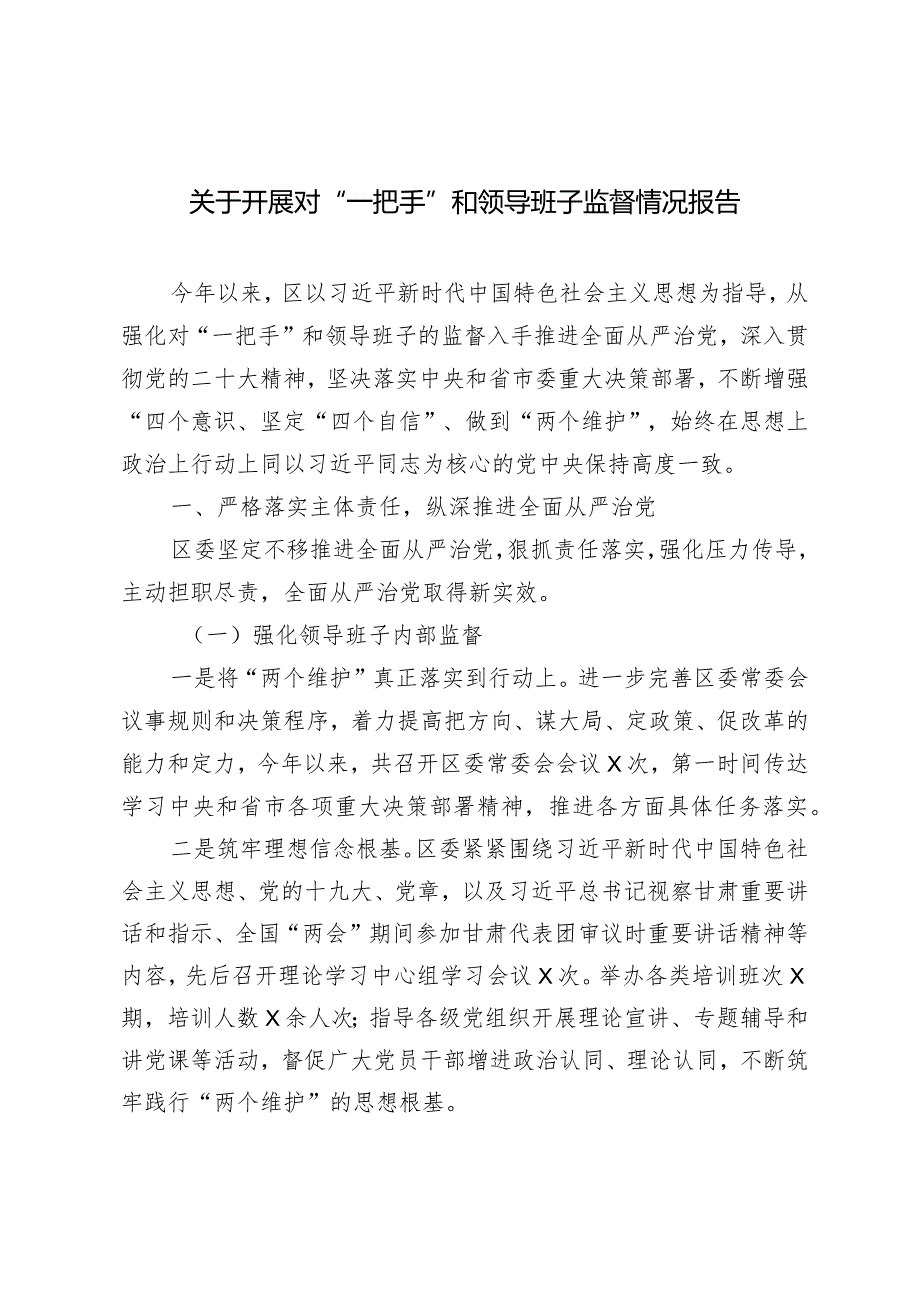 关于开展对“一把手”和领导班子监督情况报告

今年以来，区以习近平新时代中国特色社会主义思想为指导，从强化对“一把手”和领导班子的监督入手推进全面从严治党，深入贯彻党的二十大精神，坚决落实中央和省市委重大决策部署，不断增强“四个意识、坚定“四个自信”、做到“两个维护”，始终在思想上政治上行动上同以习近平同志为核心的党中央保持高度一致。

一、严格落实主体责任，纵深推进全面从严治党

区委坚定不移推进全面从严治党，狠抓责任落实，强化压力传导，主动担职尽责，全面从严治党取得新实效。

（一）强化领导班子内部监督

一是将“两个维护”真正落实到行动上。进一步完善区委常委会议事规则和决策程序，着力提高把方向、谋大局、定政策、促改革的能力和定力，今年以来，共召开区委常委会会议X次，第一时间传达学习中央和省市各项重大决策部署精神，推进各方面具体任务落实。

二是筑牢理想信念根基。区委紧紧围绕习近平新时代中国特色社会主义思想、党的十九大、党章，以及习近平总书记视察甘肃重要讲话和指示、全国“两会”期间参加甘肃代表团审议时重要讲话精神等内容，先后召开理论学习中心组学习会议X次。举办各类培训班次X期，培训人数X余人次；指导各级党组织开展理论宣讲、专题辅导和讲党课等活动，督促广大党员干部增进政治认同、理论认同，不断筑牢践行“两个维护”的思想根基。